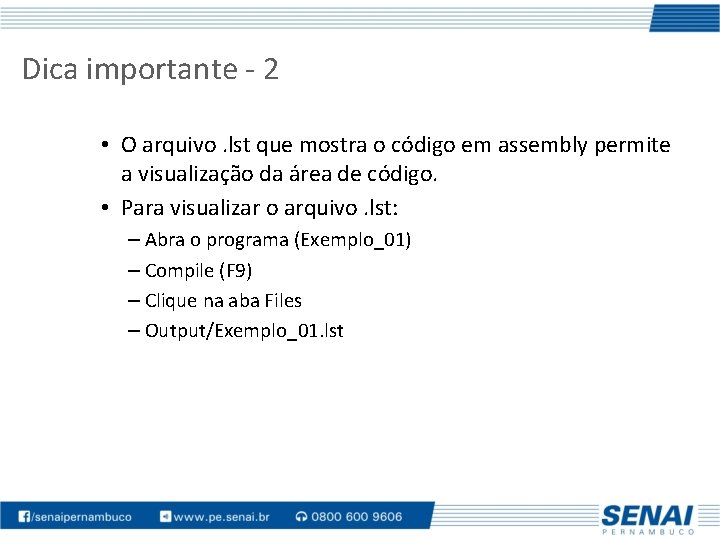 Dica importante - 2

• O arquivo .lst que mostra o código em assembly permite a visualização da área de código.

• Para visualizar o arquivo .lst:
– Abra o programa (Exemplo_01)
– Compile (F9)
– Clique na aba Files
– Output/Exemplo_01.lst

/senaipernambuco www.pe.senai.br 0800 600 9606 SENAI PERNAMBUCO